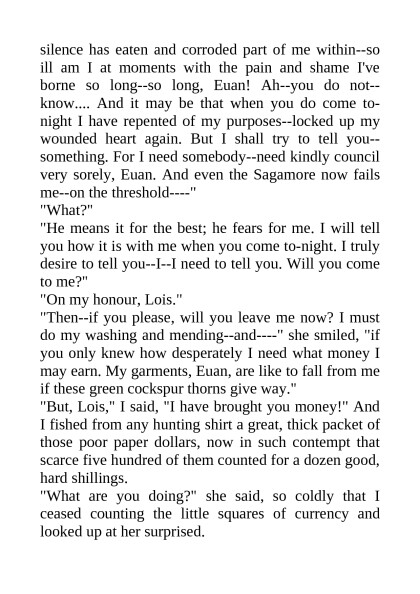 silence has eaten and corroded part of me within--so ill am I at moments with the pain and shame I've borne so long--so long, Euan! Ah--you do not--know.... And it may be that when you do come to-night I have repented of my purposes--locked up my wounded heart again. But I shall try to tell you--something. For I need somebody--need kindly council very sorely, Euan. And even the Sagamore now fails me--on the threshold----"
"What?"
"He means it for the best; he fears for me. I will tell you how it is with me when you come to-night. I truly desire to tell you--I--I need to tell you. Will you come to me?"
"On my honour, Lois."
"Then--if you please, will you leave me now? I must do my washing and mending--and----" she smiled, "if you only knew how desperately I need what money I may earn. My garments, Euan, are like to fall from me if these green cockspur thorns give way."
"But, Lois," I said, "I have brought you money!" And I fished from any hunting shirt a great, thick packet of those poor paper dollars, now in such contempt that scarce five hundred of them counted for a dozen good, hard shillings.
"What are you doing?" she said, so coldly that I ceased counting the little squares of currency and looked up at her surprised.